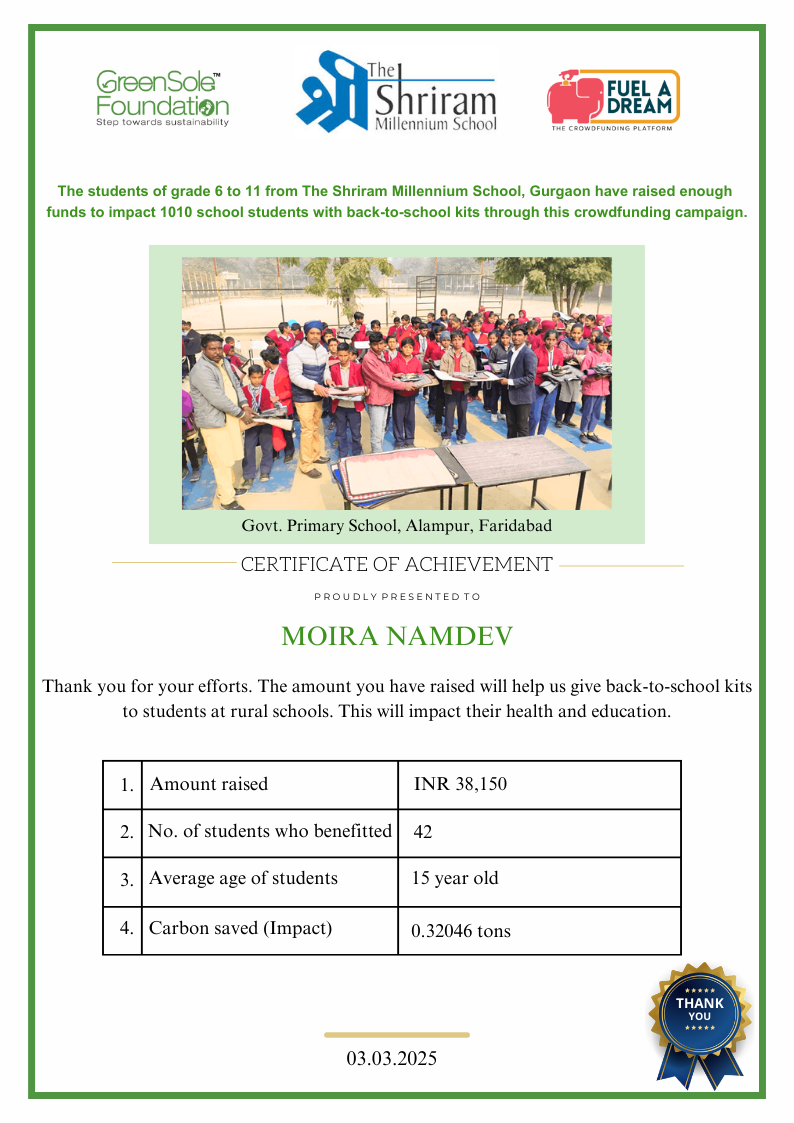 GreenSole™ Foundation
Step towards sustainability

The Shriram Millennium School

FUEL A DREAM
THE CROWDFUNDING PLATFORM

The students of grade 6 to 11 from The Shriram Millennium School, Gurgaon have raised enough funds to impact 1010 school students with back-to-school kits through this crowdfunding campaign.

Govt. Primary School, Alampur, Faridabad

CERTIFICATE OF ACHIEVEMENT

PROUDLY PRESENTED TO

MOIRA NAMDEV

Thank you for your efforts. The amount you have raised will help us give back-to-school kits to students at rural schools. This will impact their health and education.

| 1. | Amount raised | INR 38,150 |
|---|---|---|
| 2. | No. of students who benefitted | 42 |
| 3. | Average age of students | 15 year old |
| 4. | Carbon saved (Impact) | 0.32046 tons |

THANK YOU

03.03.2025